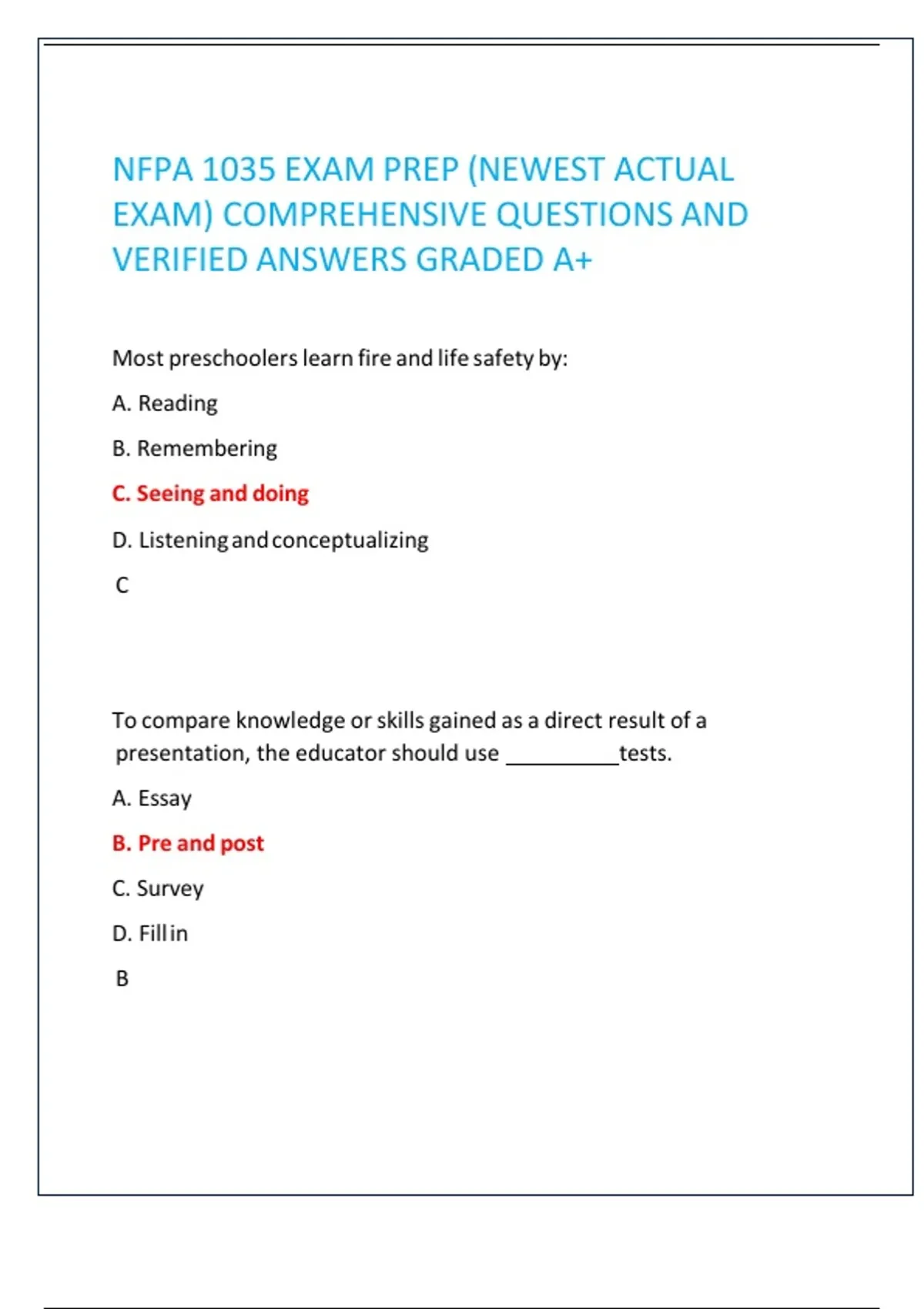 NFPA 1035 EXAM PREP (NEWEST ACTUAL EXAM) COMPREHENSIVE QUESTIONS AND VERIFIED ANSWERS GRADED A+

Most preschoolers learn fire and life safety by:

A. Reading

B. Remembering

C. Seeing and doing

D. Listening and conceptualizing

C

To compare knowledge or skills gained as a direct result of a presentation, the educator should use __________tests.

A. Essay

B. Pre and post

C. Survey

D. Fill in

B